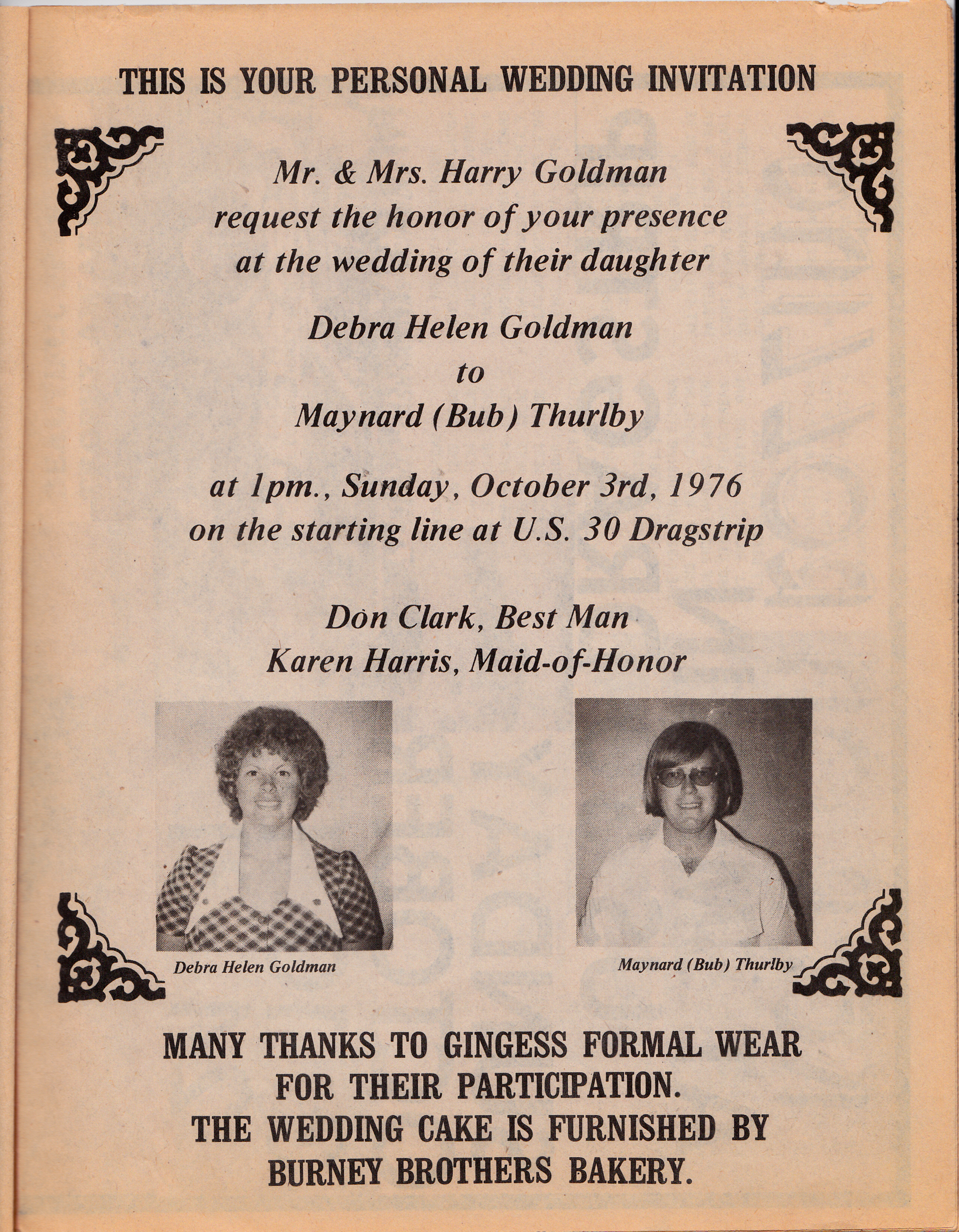 THIS IS YOUR PERSONAL WEDDING INVITATION

Mr. & Mrs. Harry Goldman
request the honor of your presence
at the wedding of their daughter

Debra Helen Goldman
to
Maynard (Bub) Thurlby

at 1pm., Sunday, October 3rd, 1976
on the starting line at U.S. 30 Dragstrip

Don Clark, Best Man
Karen Harris, Maid-of-Honor

Debra Helen Goldman

Maynard (Bub) Thurlby

MANY THANKS TO GINGESS FORMAL WEAR FOR THEIR PARTICIPATION.
THE WEDDING CAKE IS FURNISHED BY BURNEY BROTHERS BAKERY.